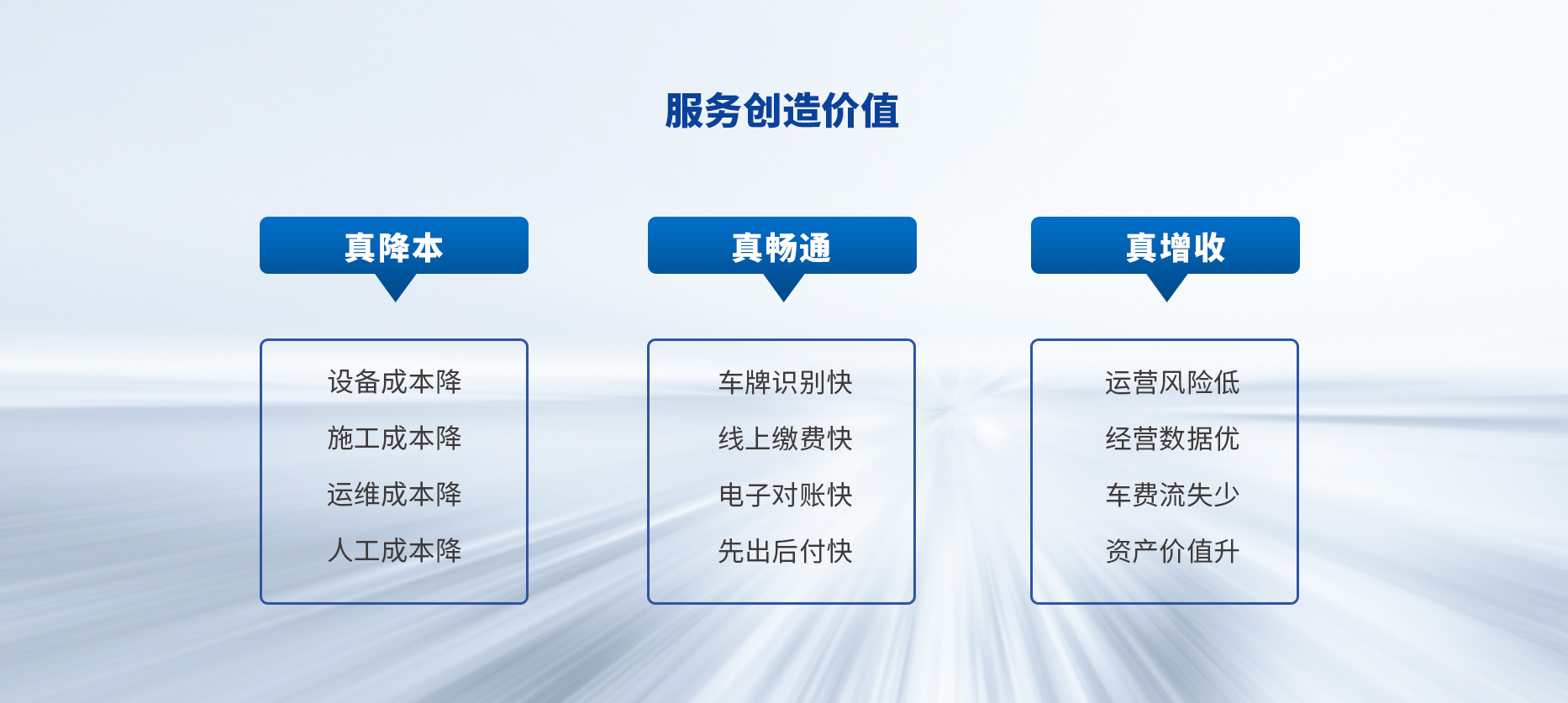 服务创造价值

真降本

设备成本降
施工成本降
运维成本降
人工成本降

真畅通

车牌识别快
线上缴费快
电子对账快
先出后付快

真增收

运营风险低
经营数据优
车费流失少
资产价值升